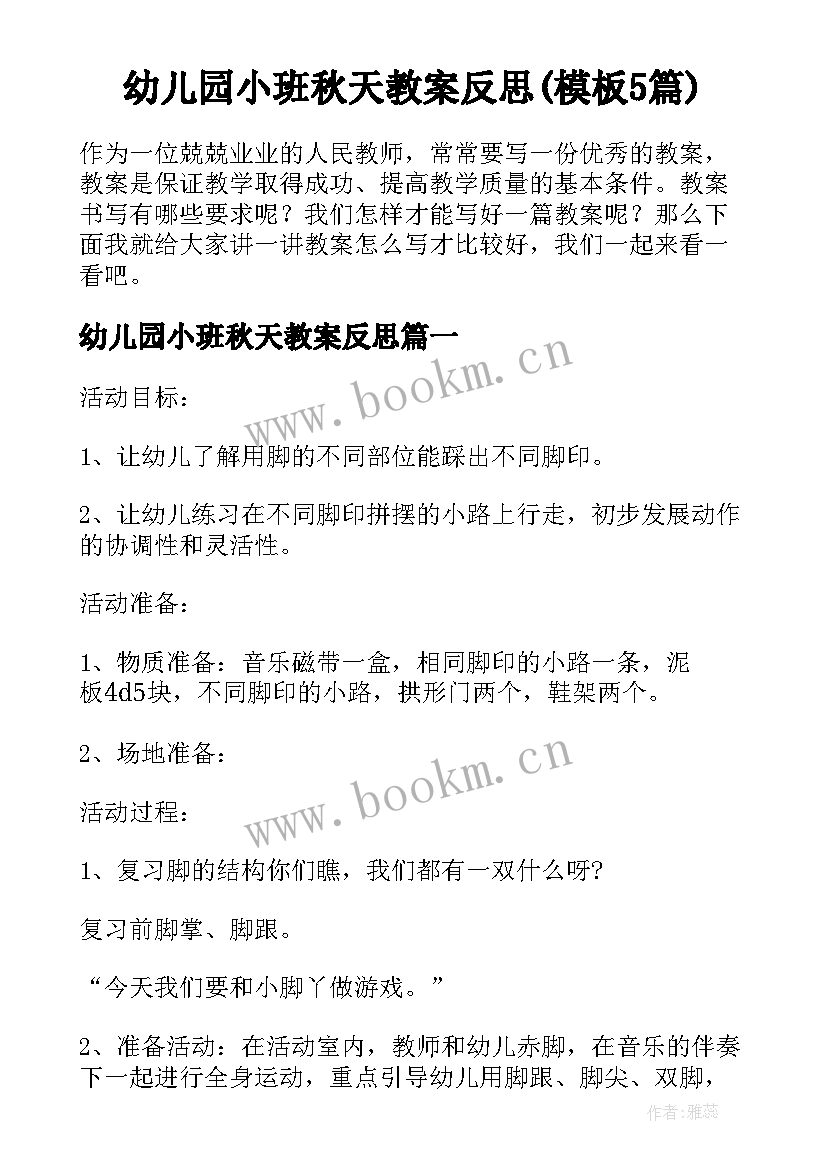 幼儿园小班秋天教案反思(模板5篇)

作为一位兢兢业业的人民教师，常常要写一份优秀的教案，教案是保证教学取得成功、提高教学质量的基本条件。教案书写有哪些要求呢？我们怎样才能写好一篇教案呢？那么下面我就给大家讲一讲教案怎么写才比较好，我们一起来看一看吧。

幼儿园小班秋天教案反思篇一

www.bookm.cn

活动目标：

1、让幼儿了解用脚的不同部位能踩出不同脚印。

2、让幼儿练习在不同脚印拼摆的小路上行走，初步发展动作的协调性和灵活性。

活动准备：

1、物质准备：音乐磁带一盒，相同脚印的小路一条，泥板4d5块，不同脚印的小路，拱形门两个，鞋架两个。

2、场地准备：

www.bookm.cn

活动过程：

1、复习脚的结构你们瞧，我们都有一双什么呀?

复习前脚掌、脚跟。

“今天我们要和小脚丫做游戏。”

2、准备活动：在活动室内，教师和幼儿赤脚，在音乐的伴奏下一起进行全身运动，重点引导幼儿用脚跟、脚尖、双脚，

作者：雅蕊